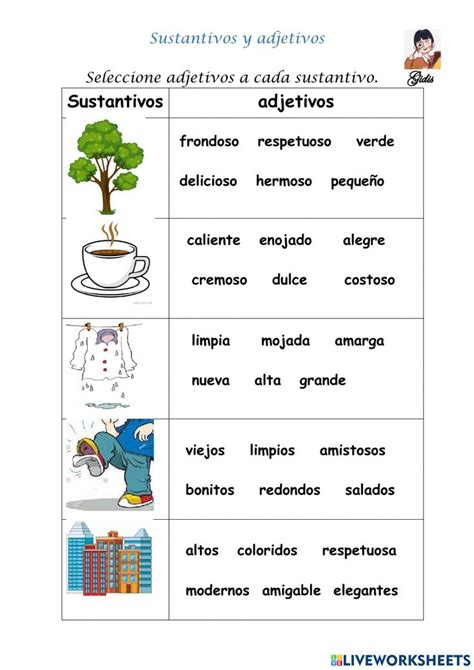 Sustantivos y adjetivos

Gidis

Seleccione adjetivos a cada sustantivo.

| Sustantivos | adjetivos |
|---|---|
| | frondoso respetuoso verde delicioso hermoso pequeño |
| | caliente enojado alegre cremoso dulce costoso |
| | limpia mojada amarga nueva alta grande |
| | viejos limpios amistosos bonitos redondos salados |
| | altos coloridos respetuosa modernos amigable elegantes |

LIVEWORKSHEETS